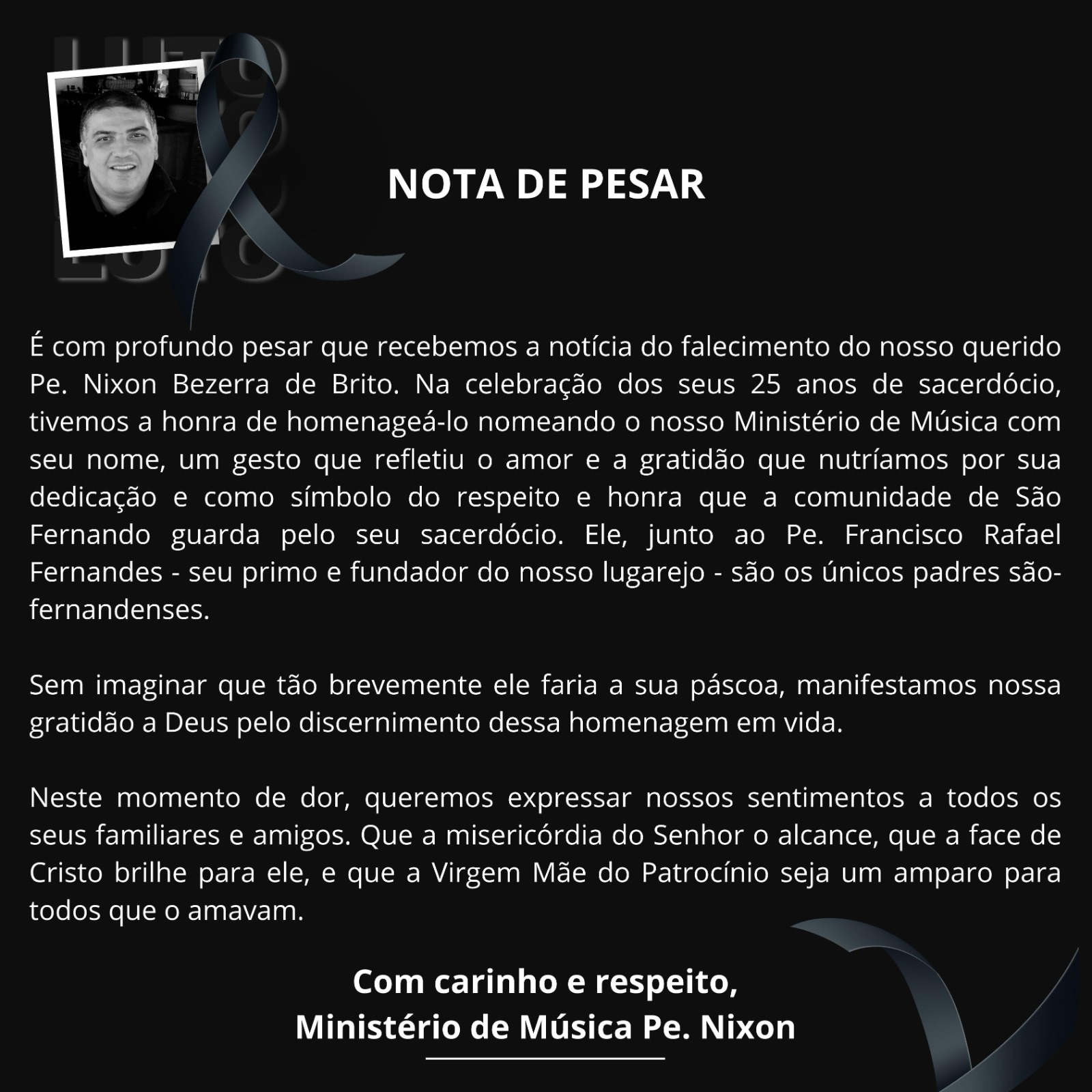 NOTA DE PESAR

É com profundo pesar que recebemos a notícia do falecimento do nosso querido Pe. Nixon Bezerra de Brito. Na celebração dos seus 25 anos de sacerdócio, tivemos a honra de homenageá-lo nomeando o nosso Ministério de Música com seu nome, um gesto que refletiu o amor e a gratidão que nutríamos por sua dedicação e como símbolo do respeito e honra que a comunidade de São Fernando guarda pelo seu sacerdócio. Ele, junto ao Pe. Francisco Rafael Fernandes - seu primo e fundador do nosso lugarejo - são os únicos padres são-fernandenses.

Sem imaginar que tão brevemente ele faria a sua páscoa, manifestamos nossa gratidão a Deus pelo discernimento dessa homenagem em vida.

Neste momento de dor, queremos expressar nossos sentimentos a todos os seus familiares e amigos. Que a misericórdia do Senhor o alcance, que a face de Cristo brilhe para ele, e que a Virgem Mãe do Patrocínio seja um amparo para todos que o amavam.

Com carinho e respeito,
Ministério de Música Pe. Nixon

LUTO